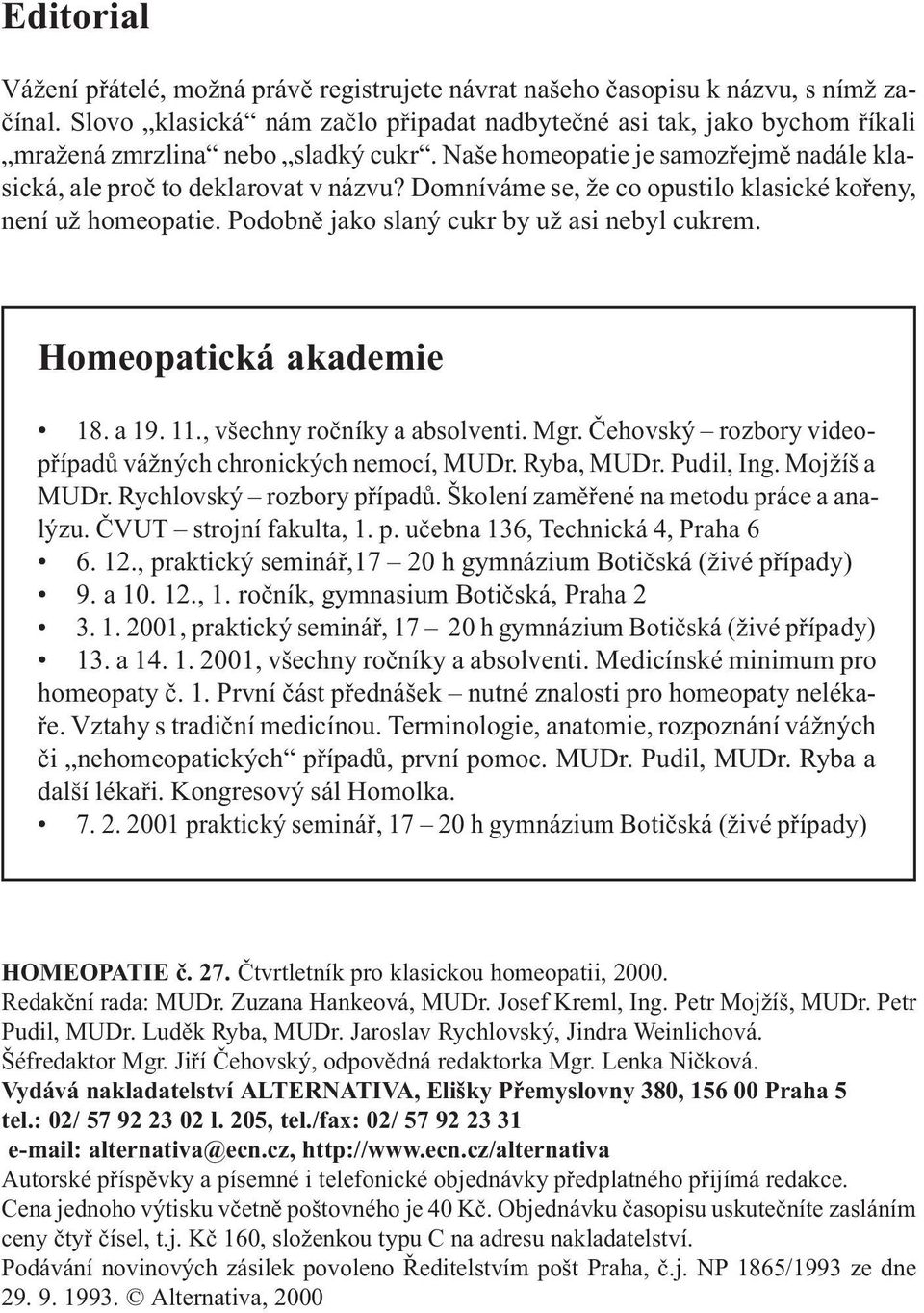 Editorial

Vážení přátelé, možná právě registrujete návrat našeho časopisu k názvu, s nímž začínal. Slovo „klasická“ nám začlo připadat nadbytečné asi tak, jako bychom říkali „mražená zmrzlina“ nebo „sladký cukr“. Naše homeopatie je samozřejmě nadále klasická, ale proč to deklarovat v názvu? Domníváme se, že co opustilo klasické kořeny, není už homeopatie. Podobně jako slaný cukr by už asi nebyl cukrem.

Homeopatická akademie

• 18. a 19. 11., všechny ročníky a absolventi. Mgr. Čehovský – rozbory videopřípadů vážných chronických nemocí, MUDr. Ryba, MUDr. Pudil, Ing. Mojžíš a MUDr. Rychlovský – rozbory případů. Školení zaměřené na metodu práce a analýzu. ČVUT – strojní fakulta, 1. p. učebna 136, Technická 4, Praha 6
• 6. 12., praktický seminář,17 – 20 h gymnázium Botičská (živé případy)
• 9. a 10. 12., 1. ročník, gymnasium Botičská, Praha 2
• 3. 1. 2001, praktický seminář, 17 – 20 h gymnázium Botičská (živé případy)
• 13. a 14. 1. 2001, všechny ročníky a absolventi. Medicínské minimum pro homeopaty č. 1. První část přednášek – nutné znalosti pro homeopaty nelékaře. Vztahy s tradiční medicínou. Terminologie, anatomie, rozpoznání vážných či „nehomeopatických“ případů, první pomoc. MUDr. Pudil, MUDr. Ryba a další lékaři. Kongresový sál Homolka.
• 7. 2. 2001 praktický seminář, 17 – 20 h gymnázium Botičská (živé případy)

HOMEOPATIE č. 27. Čtvrtletník pro klasickou homeopatii, 2000.
Redakční rada: MUDr. Zuzana Hankeová, MUDr. Josef Kreml, Ing. Petr Mojžíš, MUDr. Petr Pudil, MUDr. Luděk Ryba, MUDr. Jaroslav Rychlovský, Jindra Weinlichová.
Šéfredaktor Mgr. Jiří Čehovský, odpovědná redaktorka Mgr. Lenka Ničková.
Vydává nakladatelství ALTERNATIVA, Elišky Přemyslovny 380, 156 00 Praha 5
tel.: 02/ 57 92 23 02 l. 205, tel./fax: 02/ 57 92 23 31
e-mail: alternativa@ecn.cz, http://www.ecn.cz/alternativa
Autorské příspěvky a písemné i telefonické objednávky předplatného přijímá redakce.
Cena jednoho výtisku včetně poštovného je 40 Kč. Objednávku časopisu uskutečníte zasláním ceny čtyř čísel, t.j. Kč 160, složenkou typu C na adresu nakladatelství.
Podávání novinových zásilek povoleno Ředitelstvím pošt Praha, č.j. NP 1865/1993 ze dne 29. 9. 1993. © Alternativa, 2000